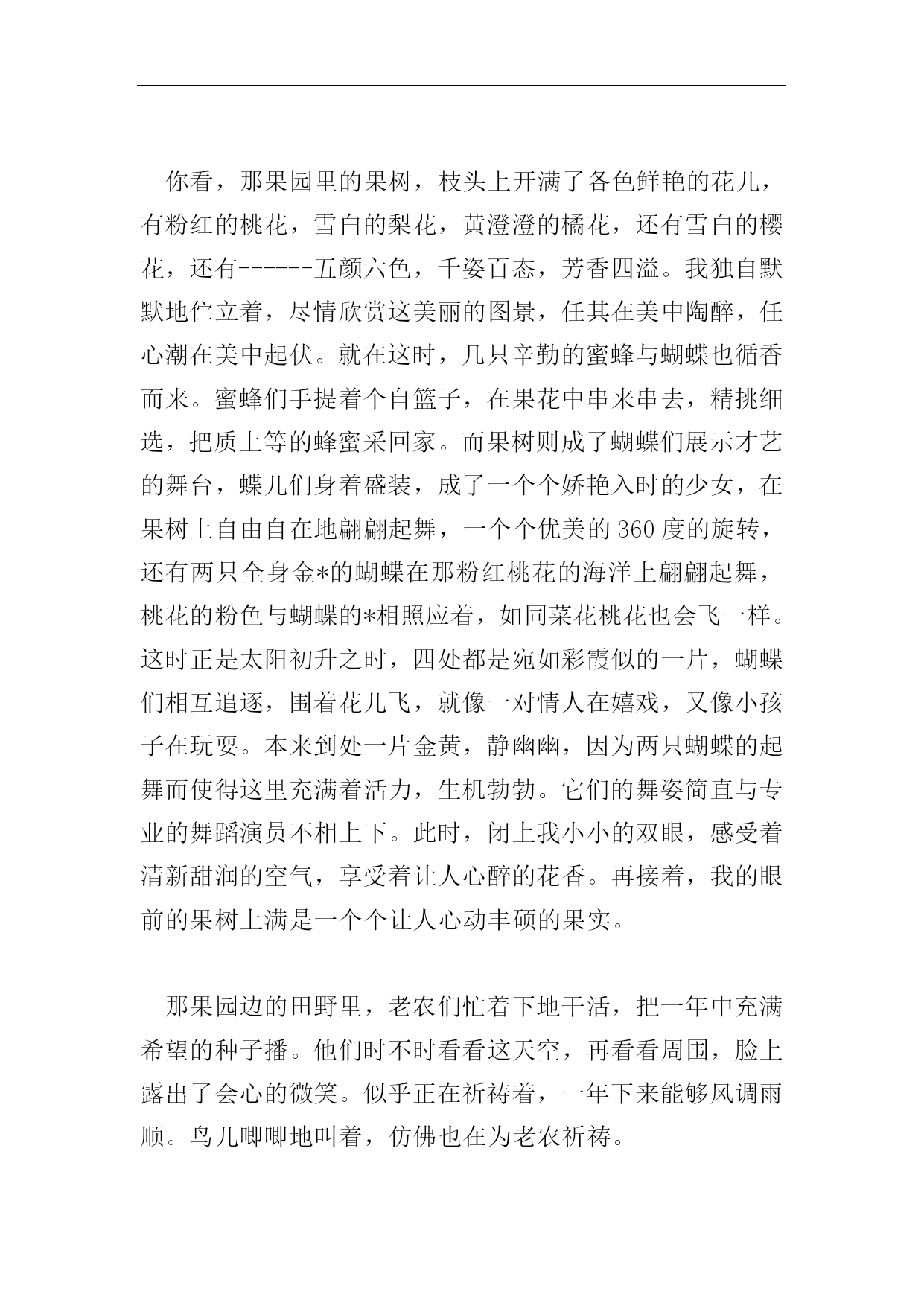 你看，那果园里的果树，枝头上开满了各色鲜艳的花儿，有粉红的桃花，雪白的梨花，黄澄澄的橘花，还有雪白的樱花，还有------五颜六色，千姿百态，芳香四溢。我独自默默地伫立着，尽情欣赏这美丽的图景，任其在美中陶醉，任心潮在美中起伏。就在这时，几只辛勤的蜜蜂与蝴蝶也循香而来。蜜蜂们手提着个自篮子，在果花中串来串去，精挑细选，把质上等的蜂蜜采回家。而果树则成了蝴蝶们展示才艺的舞台，蝶儿们身着盛装，成了一个个娇艳入时的少女，在果树上自由自在地翩翩起舞，一个个优美的360度的旋转，还有两只全身金*的蝴蝶在那粉红桃花的海洋上翩翩起舞，桃花的粉色与蝴蝶的*相照应着，如同菜花桃花也会飞一样。这时正是太阳初升之时，四处都是宛如彩霞似的一片，蝴蝶们相互追逐，围着花儿飞，就像一对情人在嬉戏，又像小孩子在玩耍。本来到处一片金黄，静幽幽，因为两只蝴蝶的起舞而使得这里充满着活力，生机勃勃。它们的舞姿简直与专业的舞蹈演员不相上下。此时，闭上我小小的双眼，感受着清新甜润的空气，享受着让人心醉的花香。再接着，我的眼前的果树上满是一个个让人心动丰硕的果实。

那果园边的田野里，老农们忙着下地干活，把一年中充满希望的种子播。他们时不时看看这天空，再看看周围，脸上露出了会心的微笑。似乎正在祈祷着，一年下来能够风调雨顺。鸟儿唧唧地叫着，仿佛也在为老农祈祷。